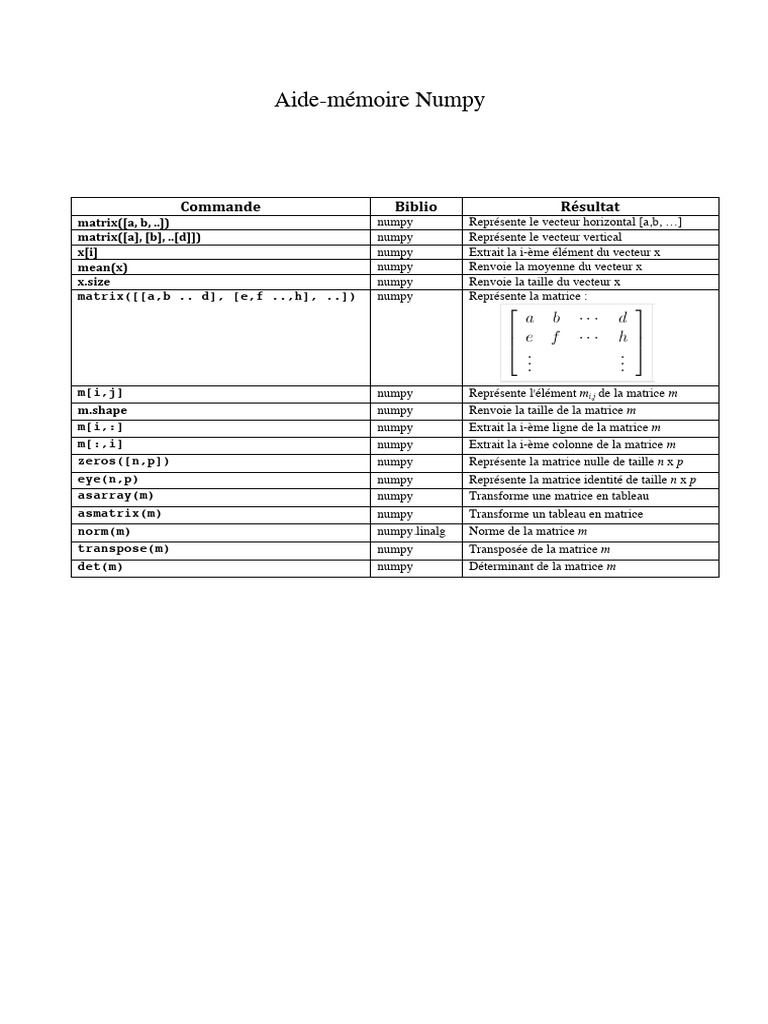 Aide-mémoire Numpy

| Commande | Biblio | Résultat |
|---|---|---|
| matrix([a, b, ..]) | numpy | Représente le vecteur horizontal [a,b, …] |
| matrix([a], [b], ..[d]]) | numpy | Représente le vecteur vertical |
| x[i] | numpy | Extrait la i-ème élément du vecteur x |
| mean(x) | numpy | Renvoie la moyenne du vecteur x |
| x.size | numpy | Renvoie la taille du vecteur x |
| matrix([[a,b .. d], [e,f ..,h], ..]) | numpy | Représente la matrice : $\begin{bmatrix} a & b & \cdots & d \\ e & f & \cdots & h \\ \vdots & & & \vdots \end{bmatrix}$ |
| m[i,j] | numpy | Représente l'élément $m_{i,j}$ de la matrice $m$ |
| m.shape | numpy | Renvoie la taille de la matrice $m$ |
| m[i,:] | numpy | Extrait la i-ème ligne de la matrice $m$ |
| m[:,i] | numpy | Extrait la i-ème colonne de la matrice $m$ |
| zeros([n,p]) | numpy | Représente la matrice nulle de taille $n$ x $p$ |
| eye(n,p) | numpy | Représente la matrice identité de taille $n$ x $p$ |
| asarray(m) | numpy | Transforme une matrice en tableau |
| asmatrix(m) | numpy | Transforme un tableau en matrice |
| norm(m) | numpy.linalg | Norme de la matrice $m$ |
| transpose(m) | numpy | Transposée de la matrice $m$ |
| det(m) | numpy | Déterminant de la matrice $m$ |